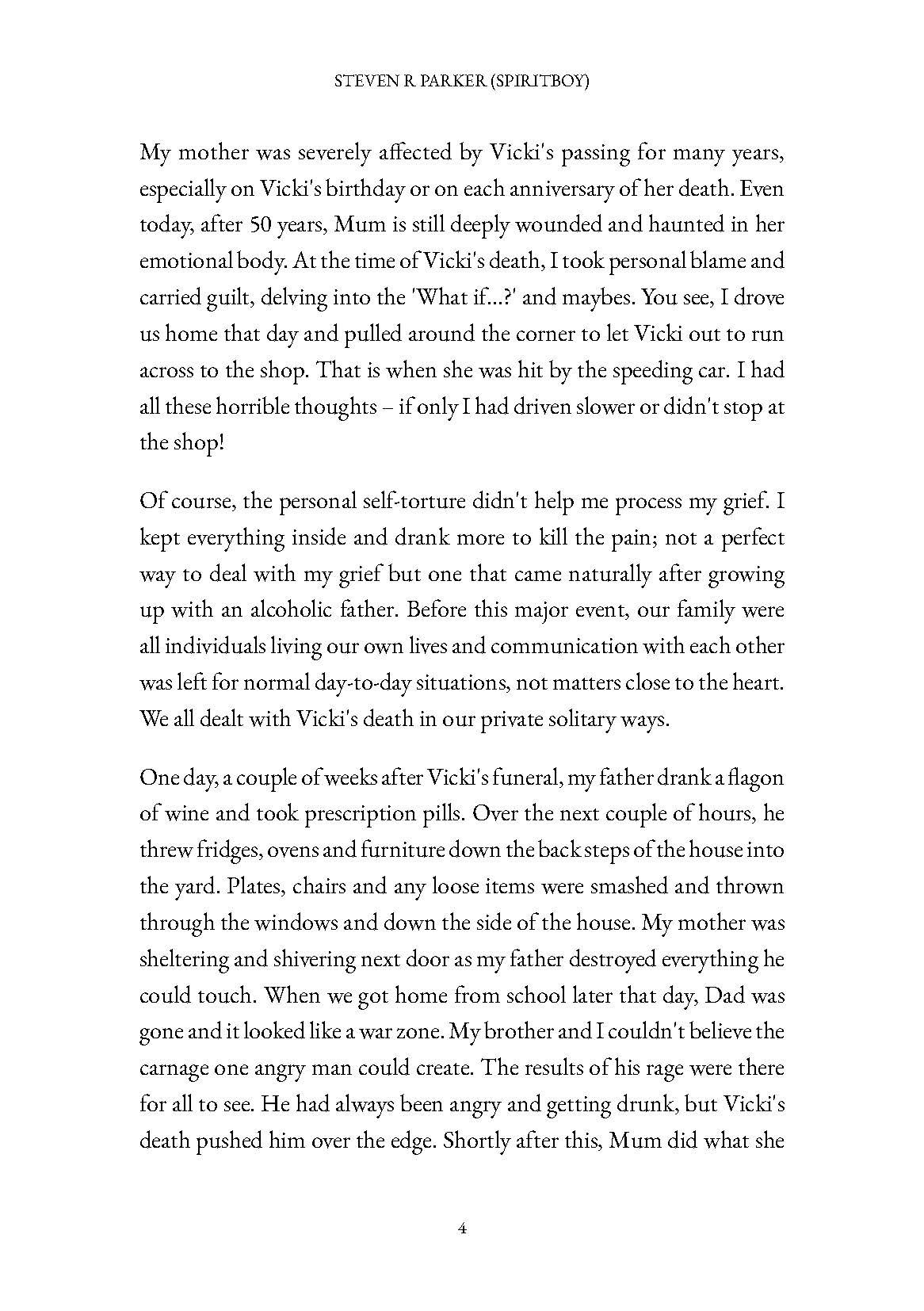 STEVEN R PARKER (SPIRITBOY)

My mother was severely affected by Vicki's passing for many years, especially on Vicki's birthday or on each anniversary of her death. Even today, after 50 years, Mum is still deeply wounded and haunted in her emotional body. At the time of Vicki's death, I took personal blame and carried guilt, delving into the 'What if...?' and maybes. You see, I drove us home that day and pulled around the corner to let Vicki out to run across to the shop. That is when she was hit by the speeding car. I had all these horrible thoughts – if only I had driven slower or didn't stop at the shop!

Of course, the personal self-torture didn't help me process my grief. I kept everything inside and drank more to kill the pain; not a perfect way to deal with my grief but one that came naturally after growing up with an alcoholic father. Before this major event, our family were all individuals living our own lives and communication with each other was left for normal day-to-day situations, not matters close to the heart. We all dealt with Vicki's death in our private solitary ways.

One day, a couple of weeks after Vicki's funeral, my father drank a flagon of wine and took prescription pills. Over the next couple of hours, he threw fridges, ovens and furniture down the back steps of the house into the yard. Plates, chairs and any loose items were smashed and thrown through the windows and down the side of the house. My mother was sheltering and shivering next door as my father destroyed everything he could touch. When we got home from school later that day, Dad was gone and it looked like a war zone. My brother and I couldn't believe the carnage one angry man could create. The results of his rage were there for all to see. He had always been angry and getting drunk, but Vicki's death pushed him over the edge. Shortly after this, Mum did what she

4